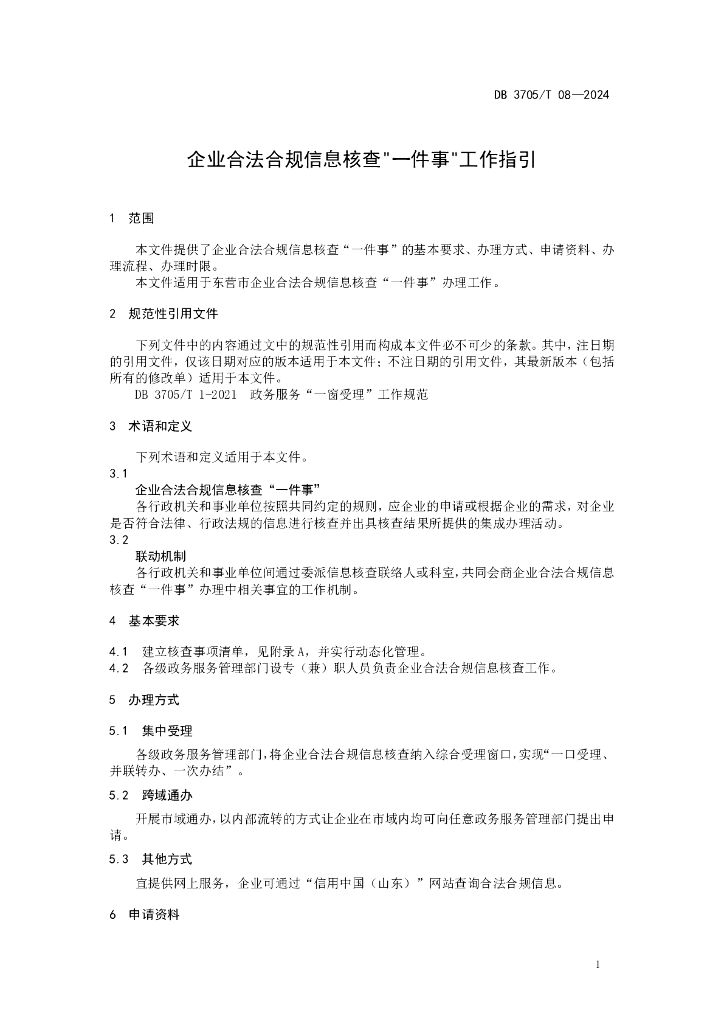 DB 3705/T 08—2024

企业合法合规信息核查"一件事"工作指引

1 范围

本文件提供了企业合法合规信息核查“一件事”的基本要求、办理方式、申请资料、办理流程、办理时限。

本文件适用于东营市企业合法合规信息核查“一件事”办理工作。

2 规范性引用文件

下列文件中的内容通过文中的规范性引用而构成本文件必不可少的条款。其中，注日期的引用文件，仅该日期对应的版本适用于本文件；不注日期的引用文件，其最新版本（包括所有的修改单）适用于本文件。

DB 3705/T 1-2021 政务服务“一窗受理”工作规范

3 术语和定义

下列术语和定义适用于本文件。

3.1

企业合法合规信息核查“一件事”

各行政机关和事业单位按照共同约定的规则，应企业的申请或根据企业的需求，对企业是否符合法律、行政法规的信息进行核查并出具核查结果所提供的集成办理活动。

3.2

联动机制

各行政机关和事业单位间通过委派信息核查联络人或科室，共同会商企业合法合规信息核查“一件事”办理中相关事宜的工作机制。

4 基本要求

4.1 建立核查事项清单，见附录 A，并实行动态化管理。

4.2 各级政务服务管理部门设专（兼）职人员负责企业合法合规信息核查工作。

5 办理方式

5.1 集中受理

各级政务服务管理部门，将企业合法合规信息核查纳入综合受理窗口，实现“一口受理、并联转办、一次办结”。

5.2 跨域通办

开展市域通办，以内部流转的方式让企业在市域内均可向任意政务服务管理部门提出申请。

5.3 其他方式

宜提供网上服务，企业可通过“信用中国（山东）”网站查询合法合规信息。

6 申请资料

1